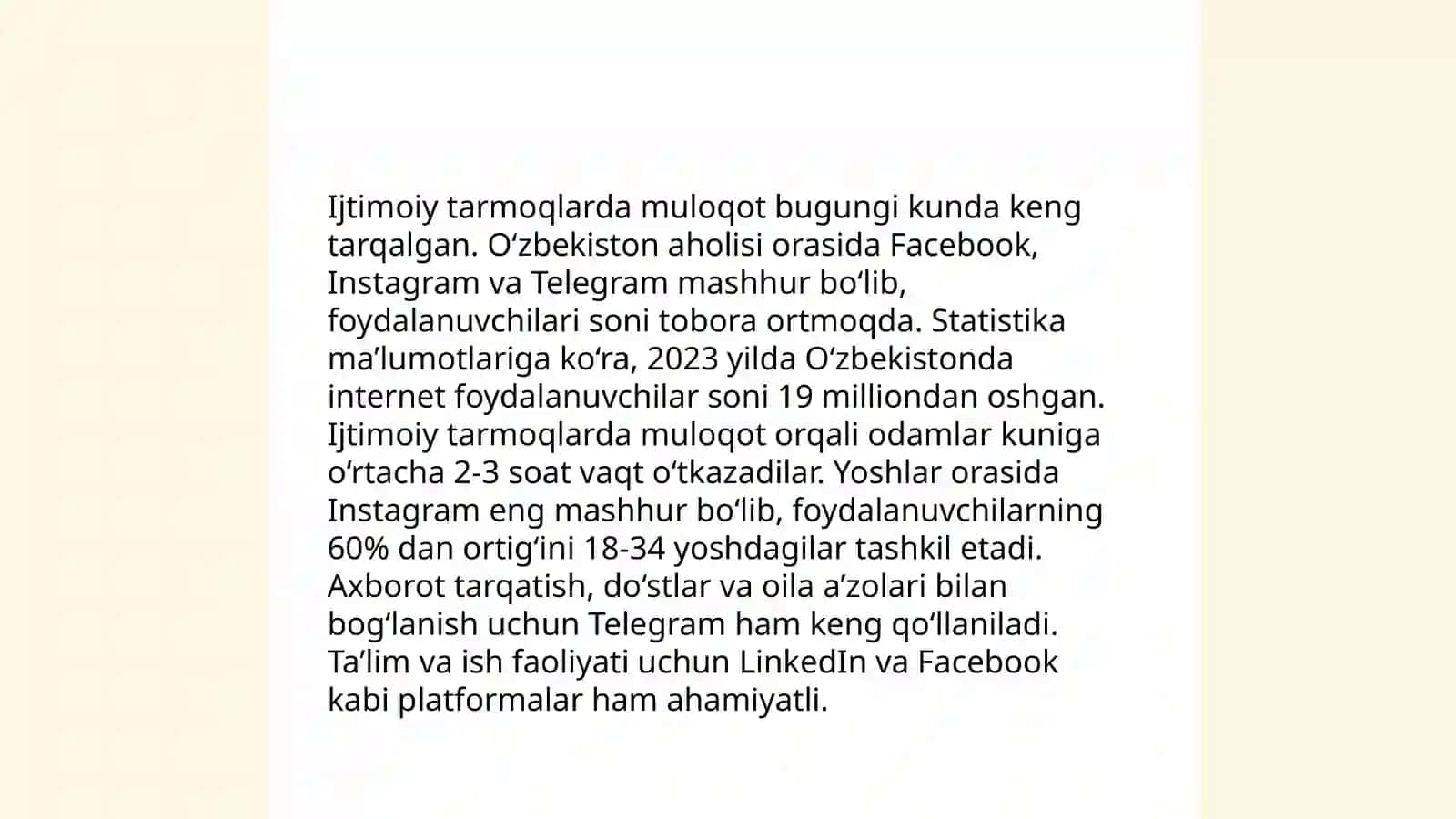 Ijtimoiy tarmoqlarda muloqot bugungi kunda keng tarqalgan. Oʻzbekiston aholisi orasida Facebook, Instagram va Telegram mashhur boʻlib, foydalanuvchilari soni tobora ortmoqda. Statistika maʼlumotlariga koʻra, 2023 yilda Oʻzbekistonda internet foydalanuvchilar soni 19 milliondan oshgan. Ijtimoiy tarmoqlarda muloqot orqali odamlar kuniga oʻrtacha 2-3 soat vaqt oʻtkazadilar. Yoshlar orasida Instagram eng mashhur boʻlib, foydalanuvchilarning 60% dan ortigʻini 18-34 yoshdagilar tashkil etadi. Axborot tarqatish, doʻstlar va oila aʼzolari bilan bogʻlanish uchun Telegram ham keng qoʻllaniladi. Taʼlim va ish faoliyati uchun LinkedIn va Facebook kabi platformalar ham ahamiyatli.